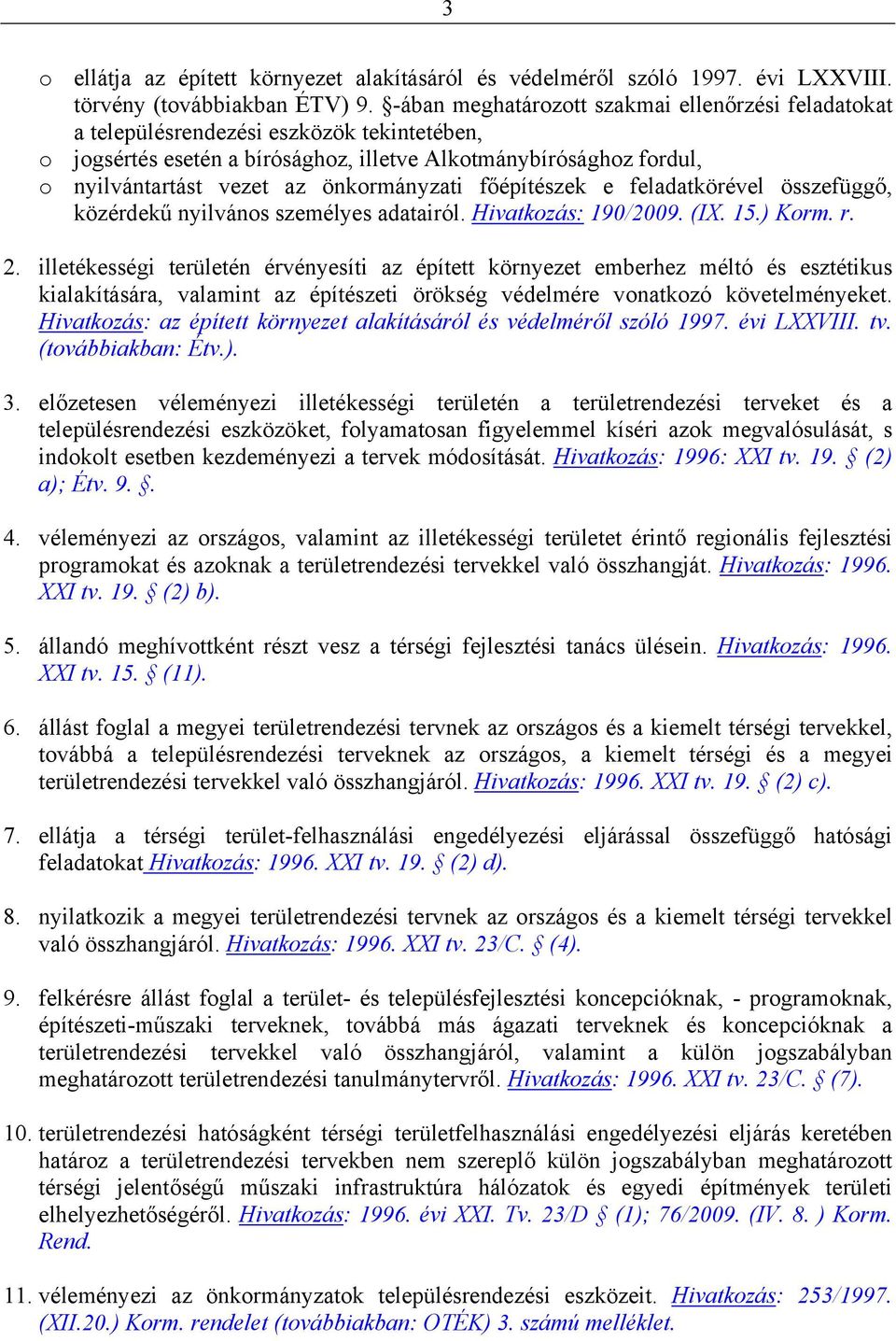 3

o ellátja az épített környezet alakításáról és védelméről szóló 1997. évi LXXVIII. törvény (továbbiakban ÉTV) 9. §-ában meghatározott szakmai ellenőrzési feladatokat a településrendezési eszközök tekintetében,
o jogsértés esetén a bírósághoz, illetve Alkotmánybírósághoz fordul,
o nyilvántartást vezet az önkormányzati főépítészek e feladatkörével összefüggő, közérdekű nyilvános személyes adatairól. Hivatkozás: 190/2009. (IX. 15.) Korm. r.

2. illetékességi területén érvényesíti az épített környezet emberhez méltó és esztétikus kialakítására, valamint az építészeti örökség védelmére vonatkozó követelményeket. Hivatkozás: az épített környezet alakításáról és védelméről szóló 1997. évi LXXVIII. tv. (továbbiakban: Étv.).

3. előzetesen véleményezi illetékességi területén a területrendezési terveket és a településrendezési eszközöket, folyamatosan figyelemmel kíséri azok megvalósulását, s indokolt esetben kezdeményezi a tervek módosítását. Hivatkozás: 1996: XXI tv. 19. § (2) a); Étv. 9. §.

4. véleményezi az országos, valamint az illetékességi területet érintő regionális fejlesztési programokat és azoknak a területrendezési tervekkel való összhangját. Hivatkozás: 1996. XXI tv. 19. § (2) b).

5. állandó meghívottként részt vesz a térségi fejlesztési tanács ülésein. Hivatkozás: 1996. XXI tv. 15. § (11).

6. állást foglal a megyei területrendezési tervnek az országos és a kiemelt térségi tervekkel, továbbá a településrendezési terveknek az országos, a kiemelt térségi és a megyei területrendezési tervekkel való összhangjáról. Hivatkozás: 1996. XXI tv. 19. § (2) c).

7. ellátja a térségi terület-felhasználási engedélyezési eljárással összefüggő hatósági feladatokat Hivatkozás: 1996. XXI tv. 19. § (2) d).

8. nyilatkozik a megyei területrendezési tervnek az országos és a kiemelt térségi tervekkel való összhangjáról. Hivatkozás: 1996. XXI tv. 23/C. § (4).

9. felkérésre állást foglal a terület- és településfejlesztési koncepcióknak, - programoknak, építészeti-műszaki terveknek, továbbá más ágazati terveknek és koncepcióknak a területrendezési tervekkel való összhangjáról, valamint a külön jogszabályban meghatározott területrendezési tanulmánytervről. Hivatkozás: 1996. XXI tv. 23/C. § (7).

10. területrendezési hatóságként térségi területfelhasználási engedélyezési eljárás keretében határoz a területrendezési tervekben nem szereplő külön jogszabályban meghatározott térségi jelentőségű műszaki infrastruktúra hálózatok és egyedi építmények területi elhelyezhetőségéről. Hivatkozás: 1996. évi XXI. Tv. 23/D § (1); 76/2009. (IV. 8. ) Korm. Rend.

11. véleményezi az önkormányzatok településrendezési eszközeit. Hivatkozás: 253/1997. (XII.20.) Korm. rendelet (továbbiakban: OTÉK) 3. számú melléklet.